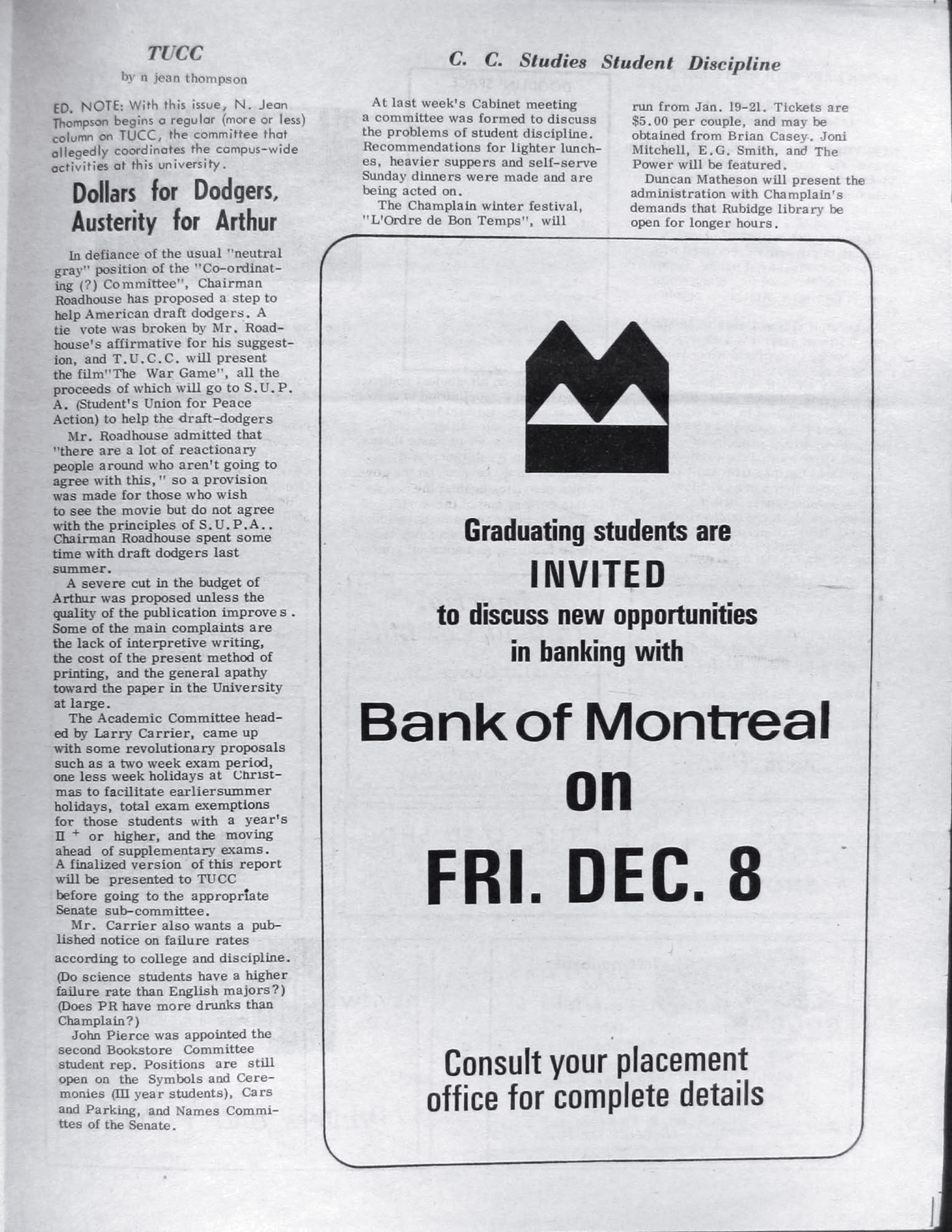 TUCC

by n jean thompson

ED. NOTE: With this issue, N. Jean Thompson begins a regular (more or less) column on TUCC, the committee that allegedly coordinates the campus-wide activities at this university.

Dollars for Dodgers, Austerity for Arthur

In defiance of the usual "neutral gray" position of the "Co-ordinating (?) Committee", Chairman Roadhouse has proposed a step to help American draft dodgers. A tie vote was broken by Mr. Roadhouse's affirmative for his suggestion, and T.U.C.C. will present the film"The War Game", all the proceeds of which will go to S.U.P.A. (Student's Union for Peace Action) to help the draft-dodgers

Mr. Roadhouse admitted that "there are a lot of reactionary people around who aren't going to agree with this," so a provision was made for those who wish to see the movie but do not agree with the principles of S.U.P.A.. Chairman Roadhouse spent some time with draft dodgers last summer.

A severe cut in the budget of Arthur was proposed unless the quality of the publication improve s. Some of the main complaints are the lack of interpretive writing, the cost of the present method of printing, and the general apathy toward the paper in the University at large.

The Academic Committee headed by Larry Carrier, came up with some revolutionary proposals such as a two week exam period, one less week holidays at Christmas to facilitate earliersummer holidays, total exam exemptions for those students with a year's II + or higher, and the moving ahead of supplementary exams. A finalized version of this report will be presented to TUCC before going to the appropriate Senate sub-committee.

Mr. Carrier also wants a published notice on failure rates according to college and discipline. (Do science students have a higher failure rate than English majors?) (Does PR have more drunks than Champlain?)

John Pierce was appointed the second Bookstore Committee student rep. Positions are still open on the Symbols and Ceremonies (III year students), Cars and Parking, and Names Committes of the Senate.

C. C. Studies Student Discipline

At last week's Cabinet meeting a committee was formed to discuss the problems of student discipline. Recommendations for lighter lunches, heavier suppers and self-serve Sunday dinners were made and are being acted on.

The Champlain winter festival, "L'Ordre de Bon Temps", will run from Jan. 19-21. Tickets are $5.00 per couple, and may be obtained from Brian Casey. Joni Mitchell, E.G. Smith, and The Power will be featured.

Duncan Matheson will present the administration with Champlain's demands that Rubidge library be open for longer hours.

Graduating students are
INVITED
to discuss new opportunities
in banking with

Bank of Montreal
on
FRI. DEC. 8

Consult your placement office for complete details